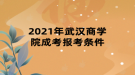 2021年武汉商学院成考报考条件